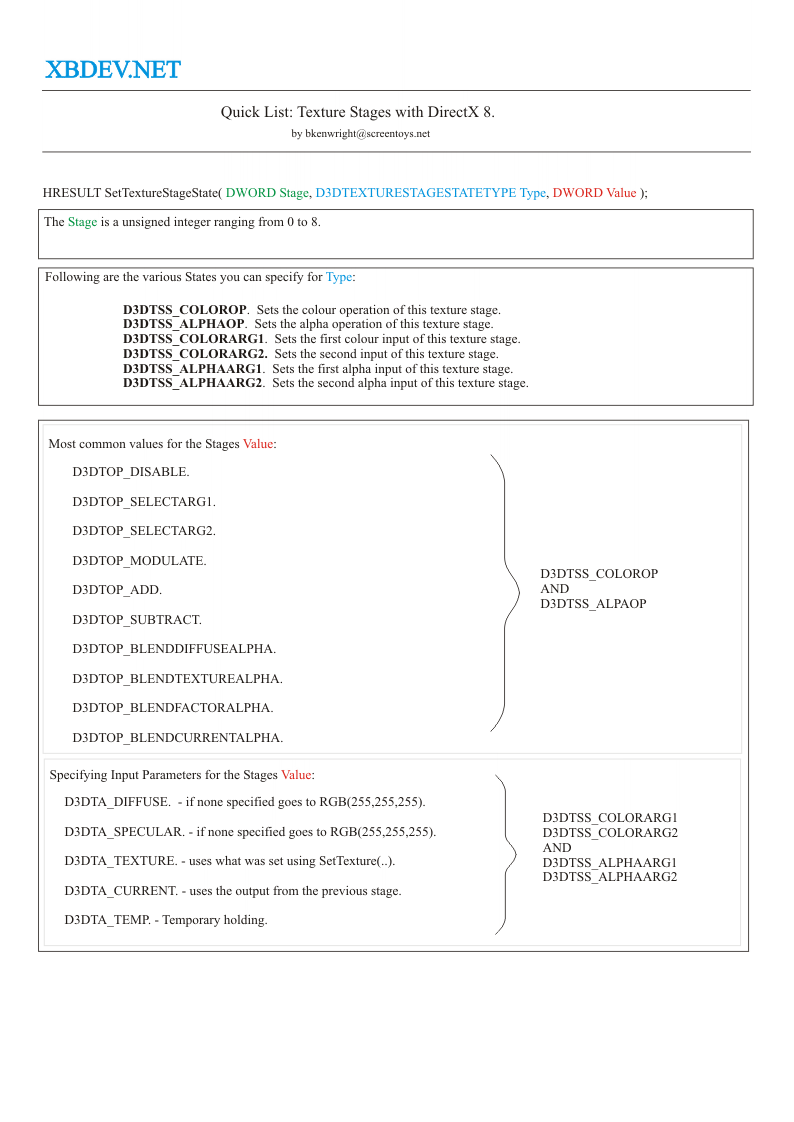 XBDEV.NET

Quick List: Texture Stages with DirectX 8.

by bkenwright@screentoys.net

HRESULT SetTextureStageState( DWORD Stage, D3DTEXTURESTAGESTATETYPE Type, DWORD Value );

The Stage is a unsigned integer ranging from 0 to 8.

Following are the various States you can specify for Type:

D3DTSS_COLOROP. Sets the colour operation of this texture stage.
D3DTSS_ALPHAOP. Sets the alpha operation of this texture stage.
D3DTSS_COLORARG1. Sets the first colour input of this texture stage.
D3DTSS_COLORARG2. Sets the second input of this texture stage.
D3DTSS_ALPHAARG1. Sets the first alpha input of this texture stage.
D3DTSS_ALPHAARG2. Sets the second alpha input of this texture stage.

Most common values for the Stages Value:

D3DTOP_DISABLE.

D3DTOP_SELECTARG1.

D3DTOP_SELECTARG2.

D3DTOP_MODULATE.

D3DTOP_ADD.

D3DTOP_SUBTRACT.

D3DTOP_BLENDDIFFUSEALPHA.

D3DTOP_BLENDTEXTUREALPHA.

D3DTOP_BLENDFACTORALPHA.

D3DTOP_BLENDCURRENTALPHA.

D3DTSS_COLOROP
AND
D3DTSS_ALPAOP

Specifying Input Parameters for the Stages Value:

D3DTA_DIFFUSE. - if none specified goes to RGB(255,255,255).

D3DTA_SPECULAR. - if none specified goes to RGB(255,255,255).

D3DTA_TEXTURE. - uses what was set using SetTexture(..).

D3DTA_CURRENT. - uses the output from the previous stage.

D3DTA_TEMP. - Temporary holding.

D3DTSS_COLORARG1
D3DTSS_COLORARG2
AND
D3DTSS_ALPHAARG1
D3DTSS_ALPHAARG2